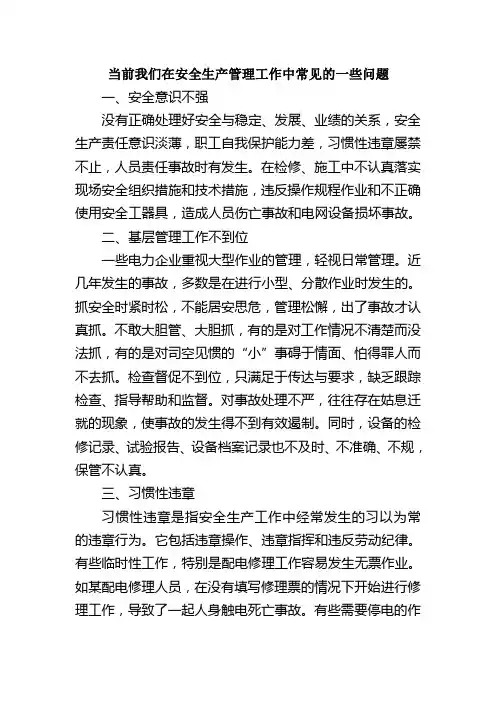 当前我们在安全生产管理工作中常见的一些问题

一、安全意识不强

没有正确处理好安全与稳定、发展、业绩的关系，安全生产责任意识淡薄，职工自我保护能力差，习惯性违章屡禁不止，人员责任事故时有发生。在检修、施工中不认真落实现场安全组织措施和技术措施，违反操作规程作业和不正确使用安全工器具，造成人员伤亡事故和电网设备损坏事故。

二、基层管理工作不到位

一些电力企业重视大型作业的管理，轻视日常管理。近几年发生的事故，多数是在进行小型、分散作业时发生的。抓安全时紧时松，不能居安思危，管理松懈，出了事故才认真抓。不敢大胆管、大胆抓，有的是对工作情况不清楚而没法抓，有的是对司空见惯的“小”事碍于情面、怕得罪人而不去抓。检查督促不到位，只满足于传达与要求，缺乏跟踪检查、指导帮助和监督。对事故处理不严，往往存在姑息迁就的现象，使事故的发生得不到有效遏制。同时，设备的检修记录、试验报告、设备档案记录也不及时、不准确、不规，保管不认真。

三、习惯性违章

习惯性违章是指安全生产工作中经常发生的习以为常的违章行为。它包括违章操作、违章指挥和违反劳动纪律。有些临时性工作，特别是配电修理工作容易发生无票作业。如某配电修理人员，在没有填写修理票的情况下开始进行修理工作，导致了一起人身触电死亡事故。有些需要停电的作